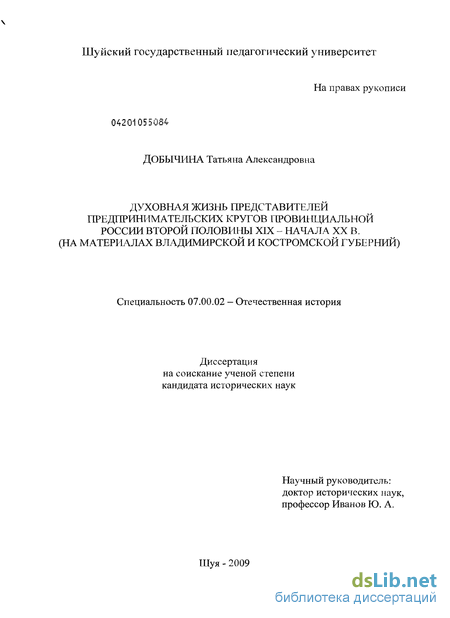 Шуйский государственный педагогический университет

На правах рукописи

04201055084

ДОБЫЧИНА Татьяна Александровна

ДУХОВНАЯ ЖИЗНЬ ПРЕДСТАВИТЕЛЕЙ ПРЕДПРИНИМАТЕЛЬСКИХ КРУГОВ ПРОВИНЦИАЛЬНОЙ РОССИИ ВТОРОЙ ПОЛОВИНЫ XIX – НАЧАЛА XX В. (НА МАТЕРИАЛАХ ВЛАДИМИРСКОЙ И КОСТРОМСКОЙ ГУБЕРНИЙ)

Специальность 07.00.02 – Отечественная история

Диссертация
на соискание ученой степени
кандидата исторических наук

Научный руководитель:
доктор исторических наук,
профессор Иванов Ю. А.

Шуя - 2009

dsLib.net
библиотека диссертаций